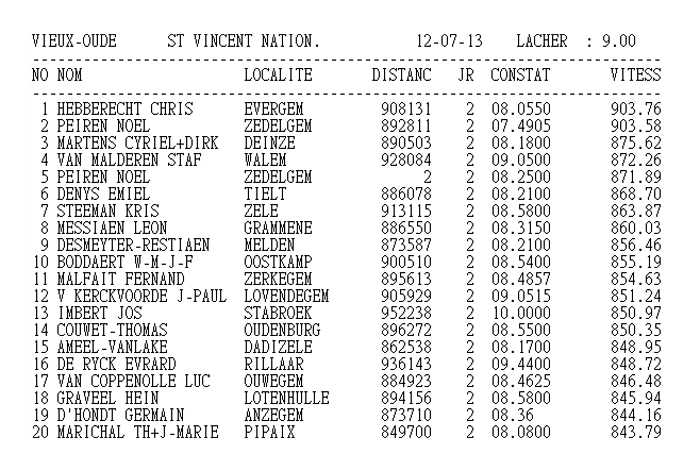 VIEUX-OUDE ST VINCENT NATION. 12-07-13 LACHER : 9.00

| NO | NOM | LOCALITE | DISTANC | JR | CONSTAT | VITESS |
|---|---|---|---|---|---|---|
| 1 | HEBBERECHT CHRIS | EVERGEM | 908131 | 2 | 08.0550 | 903.76 |
| 2 | PEIREN NOEL | ZEDELGEM | 892811 | 2 | 07.4905 | 903.58 |
| 3 | MARTENS CYRIEL+DIRK | DEINZE | 890503 | 2 | 08.1800 | 875.62 |
| 4 | VAN MALDEREN STAF | WALEM | 928084 | 2 | 09.0500 | 872.26 |
| 5 | PEIREN NOEL | ZEDELGEM | 2 | 2 | 08.2500 | 871.89 |
| 6 | DENYS EMIEL | TIELT | 886078 | 2 | 08.2100 | 868.70 |
| 7 | STEEMAN KRIS | ZELE | 913115 | 2 | 08.5800 | 863.87 |
| 8 | MESSIAEN LEON | GRAMMENE | 886550 | 2 | 08.3150 | 860.03 |
| 9 | DESMEYTER-RESTIAEN | MELDEN | 873587 | 2 | 08.2100 | 856.46 |
| 10 | BODDAERT W-M-J-F | OOSTKAMP | 900510 | 2 | 08.5400 | 855.19 |
| 11 | MALFAIT FERNAND | ZERKEGEM | 895613 | 2 | 08.4857 | 854.63 |
| 12 | V KERCKVOORDE J-PAUL | LOVENDEGEM | 905929 | 2 | 09.0515 | 851.24 |
| 13 | IMBERT JOS | STABROEK | 952238 | 2 | 10.0000 | 850.97 |
| 14 | COUWET-THOMAS | OUDENBURG | 896272 | 2 | 08.5500 | 850.35 |
| 15 | AMEEL-VANLAKE | DADIZELE | 862538 | 2 | 08.1700 | 848.95 |
| 16 | DE RYCK EVRARD | RILLAAR | 936143 | 2 | 09.4400 | 848.72 |
| 17 | VAN COPPENOLLE LUC | OUWEGEM | 884923 | 2 | 08.4625 | 846.48 |
| 18 | GRAVEEL HEIN | LOTENHULLE | 894156 | 2 | 08.5800 | 845.94 |
| 19 | D'HONDT GERMAIN | ANZEGEM | 873710 | 2 | 08.36 | 844.16 |
| 20 | MARICHAL TH+J-MARIE | PIPAIX | 849700 | 2 | 08.0800 | 843.79 |